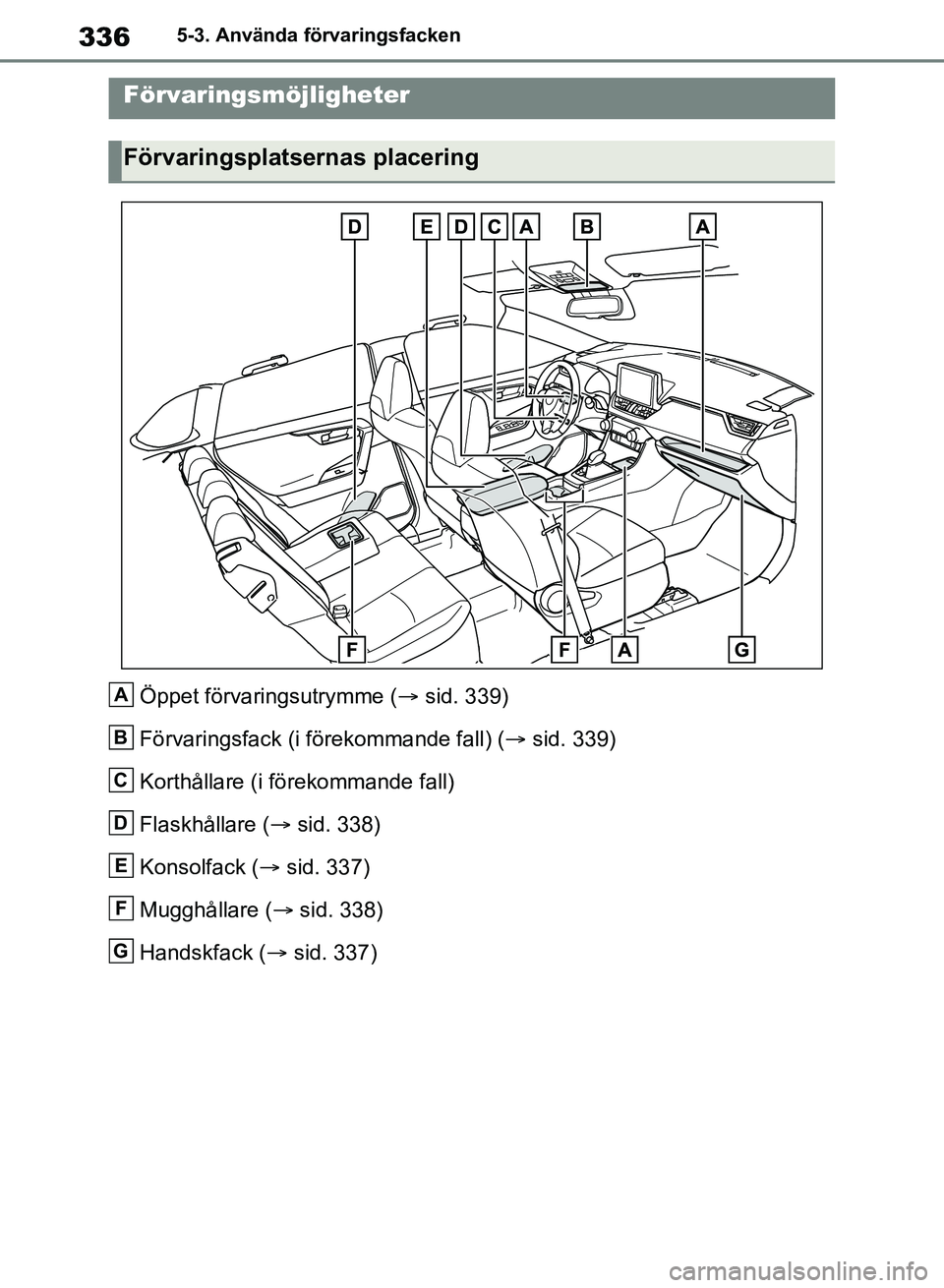 336 5-3. Använda förvaringsfacken

Förvaringsmöjligheter

Förvaringsplatsernas placering

D E D C A B A

F F A G

A Öppet förvaringsutrymme (→ sid. 339)

B Förvaringsfack (i förekommande fall) (→ sid. 339)

C Korthållare (i förekommande fall)

D Flaskhållare (→ sid. 338)

E Konsolfack (→ sid. 337)

F Mugghållare (→ sid. 338)

G Handskfack (→ sid. 337)

carmanualsonline.info